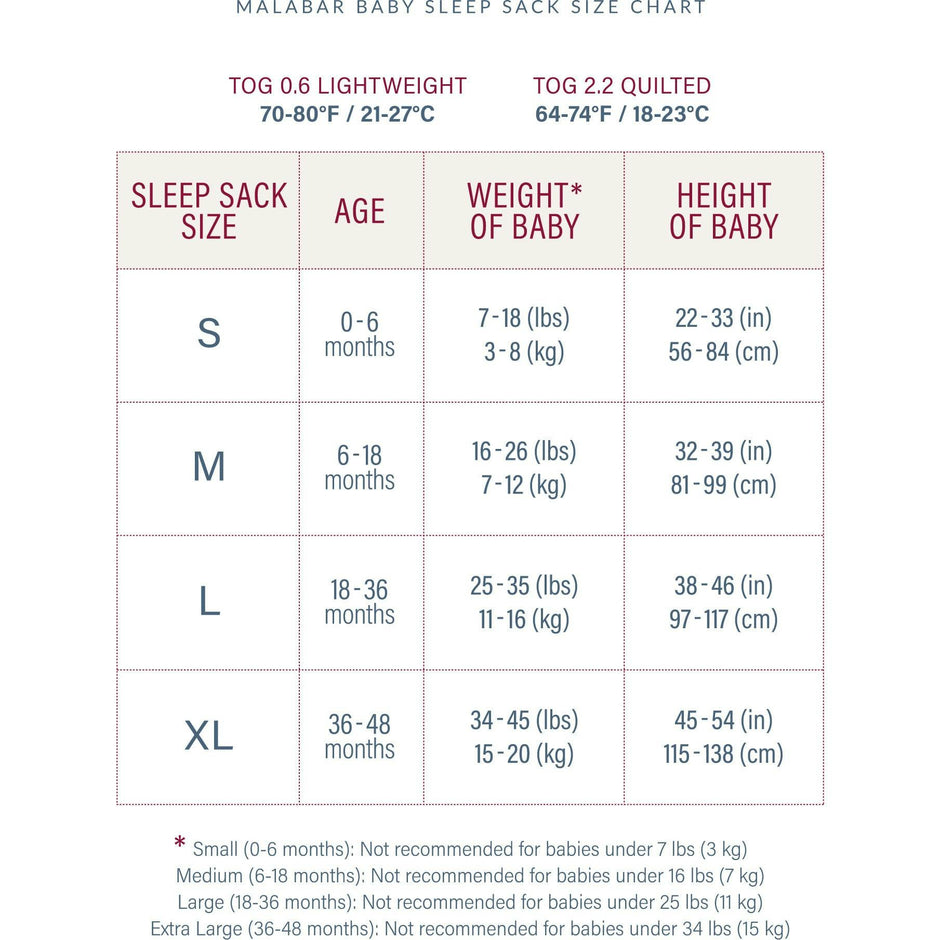 MALABAR BABY SLEEP SACK SIZE CHART

TOG 0.6 LIGHTWEIGHT
70-80°F / 21-27°C

TOG 2.2 QUILTED
64-74°F / 18-23°C

| SLEEP SACK SIZE | AGE | WEIGHT* OF BABY | HEIGHT OF BABY |
|---|---|---|---|
| S | 0-6 months | 7-18 (lbs) 3-8 (kg) | 22-33 (in) 56-84 (cm) |
| M | 6-18 months | 16-26 (lbs) 7-12 (kg) | 32-39 (in) 81-99 (cm) |
| L | 18-36 months | 25-35 (lbs) 11-16 (kg) | 38-46 (in) 97-117 (cm) |
| XL | 36-48 months | 34-45 (lbs) 15-20 (kg) | 45-54 (in) 115-138 (cm) |

* Small (0-6 months): Not recommended for babies under 7 lbs (3 kg)
Medium (6-18 months): Not recommended for babies under 16 lbs (7 kg)
Large (18-36 months): Not recommended for babies under 25 lbs (11 kg)
Extra Large (36-48 months): Not recommended for babies under 34 lbs (15 kg)